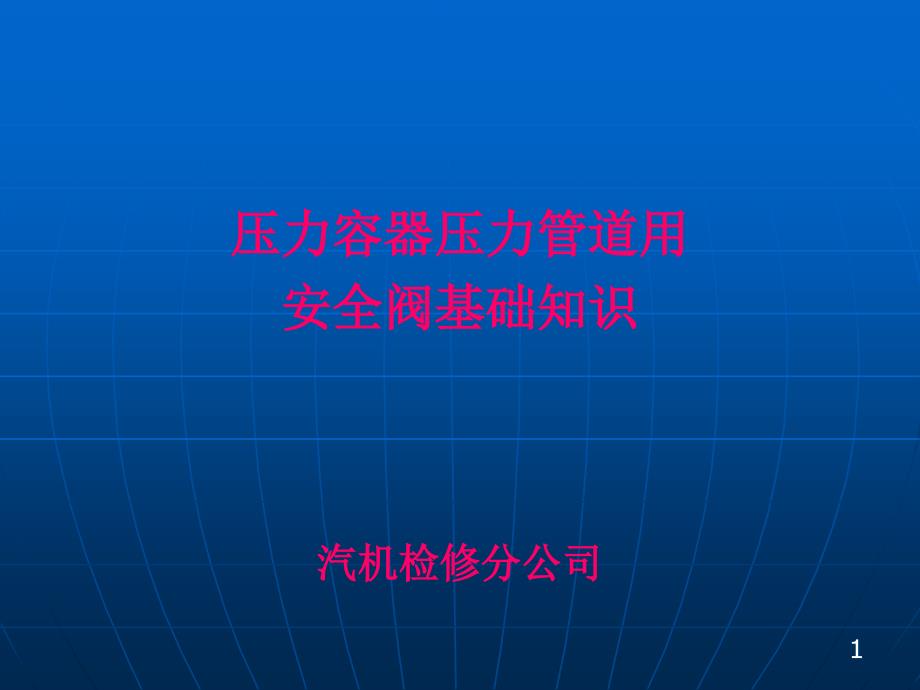 压力容器压力管道用
安全阀基础知识

汽机检修分公司

1